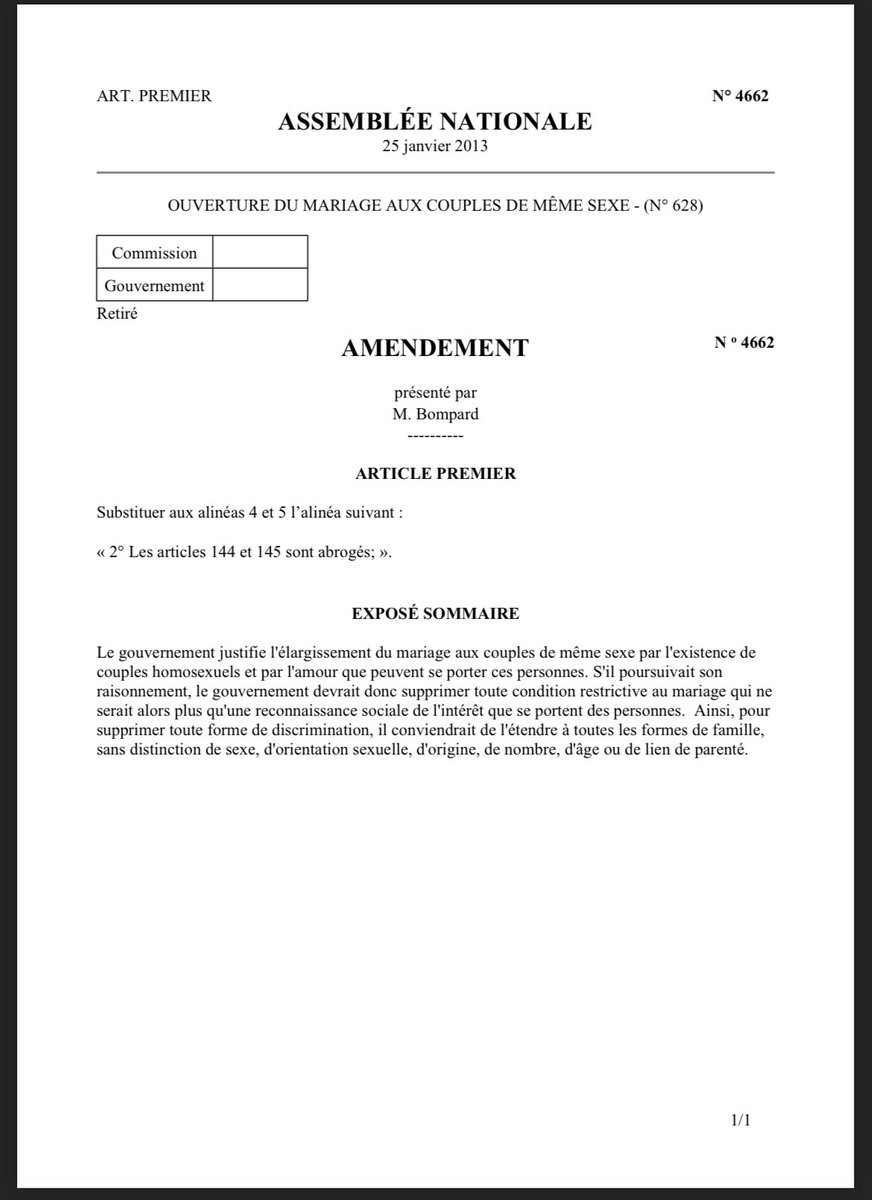 ART. PREMIER

N° 4662

ASSEMBLÉE NATIONALE
25 janvier 2013

OUVERTURE DU MARIAGE AUX COUPLES DE MÊME SEXE - (N° 628)

| Commission | |
|---|---|
| Gouvernement | |

Retiré

AMENDEMENT

N º 4662

présenté par
M. Bompard
----------

ARTICLE PREMIER

Substituer aux alinéas 4 et 5 l'alinéa suivant :

« 2° Les articles 144 et 145 sont abrogés; ».

EXPOSÉ SOMMAIRE

Le gouvernement justifie l'élargissement du mariage aux couples de même sexe par l'existence de couples homosexuels et par l'amour que peuvent se porter ces personnes. S'il poursuivait son raisonnement, le gouvernement devrait donc supprimer toute condition restrictive au mariage qui ne serait alors plus qu'une reconnaissance sociale de l'intérêt que se portent des personnes. Ainsi, pour supprimer toute forme de discrimination, il conviendrait de l'étendre à toutes les formes de famille, sans distinction de sexe, d'orientation sexuelle, d'origine, de nombre, d'âge ou de lien de parenté.

1/1